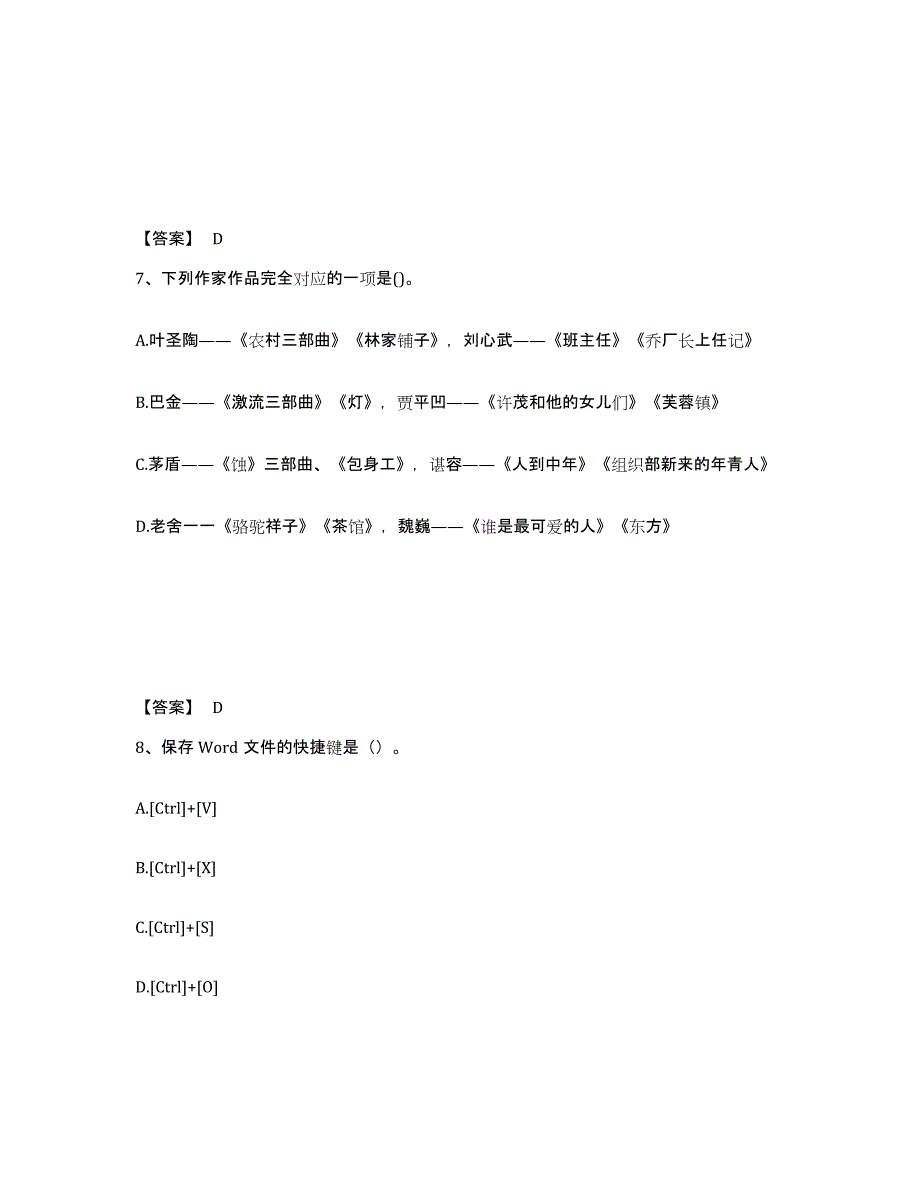 【答案】 D

7、下列作家作品完全对应的一项是()。

A.叶圣陶——《农村三部曲》《林家铺子》，刘心武——《班主任》《乔厂长上任记》

B.巴金——《激流三部曲》《灯》，贾平凹——《许茂和他的女儿们》《芙蓉镇》

C.茅盾——《蚀》三部曲、《包身工》，谌容——《人到中年》《组织部新来的年青人》

D.老舍一一《骆驼祥子》《茶馆》，魏巍——《谁是最可爱的人》《东方》

【答案】 D

8、保存 Word 文件的快捷键是（）。

A.[Ctrl]+[V]

B.[Ctrl]+[X]

C.[Ctrl]+[S]

D.[Ctrl]+[O]